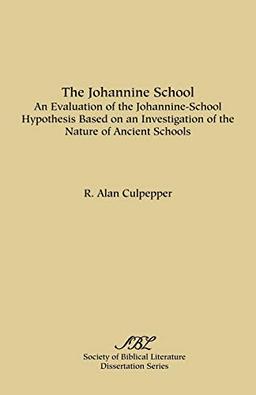 The Johannine School
An Evaluation of the Johannine-School Hypothesis Based on an Investigation of the Nature of Ancient Schools

R. Alan Culpepper

SBL
Society of Biblical Literature
Dissertation Series